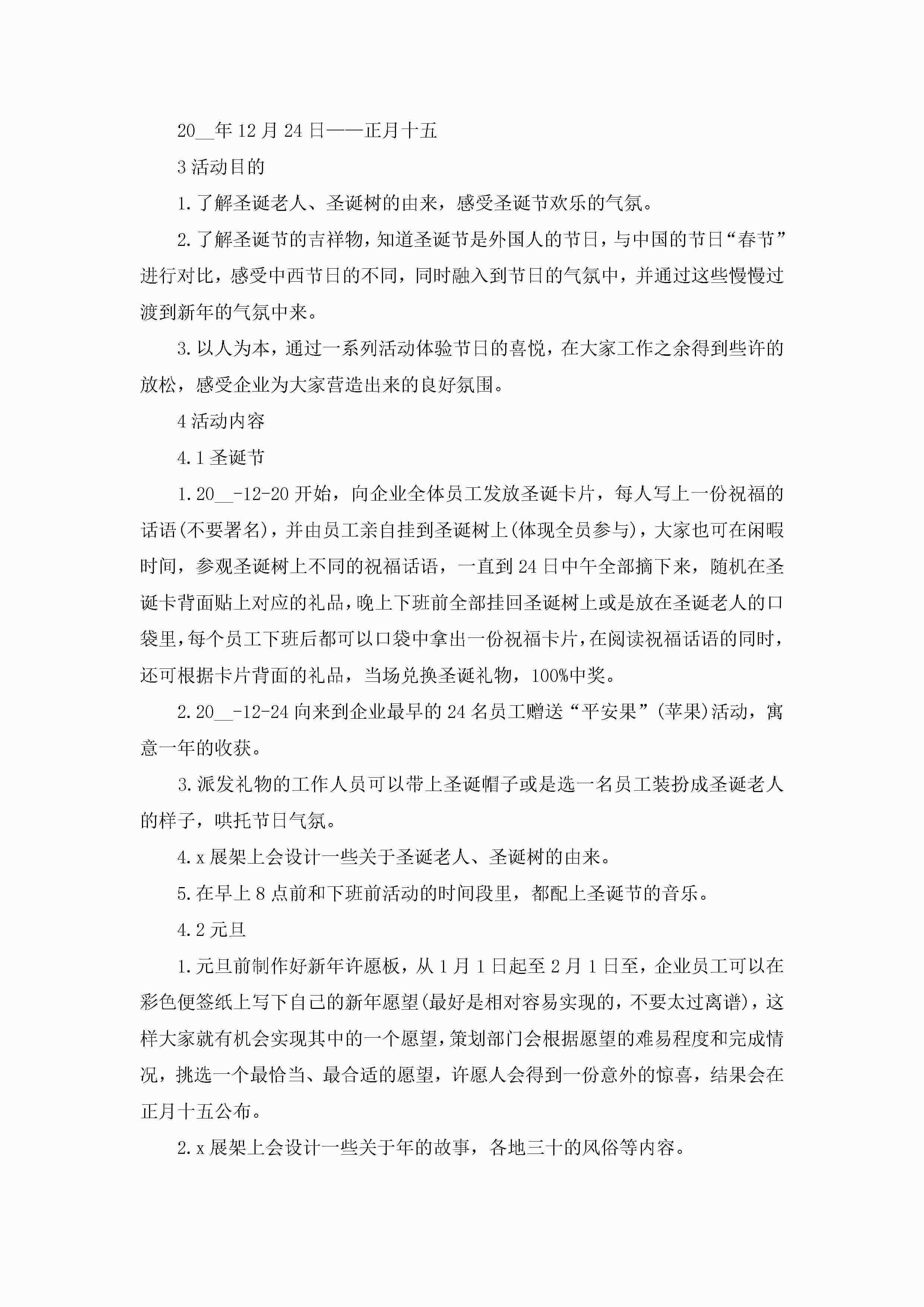 20__年12月24日——正月十五

3活动目的

1.了解圣诞老人、圣诞树的由来，感受圣诞节欢乐的气氛。

2.了解圣诞节的吉祥物，知道圣诞节是外国人的节日，与中国的节日“春节”进行对比，感受中西节日的不同，同时融入到节日的气氛中，并通过这些慢慢过渡到新年的气氛中来。

3.以人为本，通过一系列活动体验节日的喜悦，在大家工作之余得到些许的放松，感受企业为大家营造出来的良好氛围。

4活动内容

4.1圣诞节

1.20__-12-20开始，向企业全体员工发放圣诞卡片，每人写上一份祝福的话语(不要署名)，并由员工亲自挂到圣诞树上(体现全员参与)，大家也可在闲暇时间，参观圣诞树上不同的祝福话语，一直到24日中午全部摘下来，随机在圣诞卡背面贴上对应的礼品，晚上下班前全部挂回圣诞树上或是放在圣诞老人的口袋里，每个员工下班后都可以口袋中拿出一份祝福卡片，在阅读祝福话语的同时，还可根据卡片背面的礼品，当场兑换圣诞礼物，100%中奖。

2.20__-12-24向来到企业最早的24名员工赠送“平安果”(苹果)活动，寓意一年的收获。

3.派发礼物的工作人员可以带上圣诞帽子或是选一名员工装扮成圣诞老人的样子，哄托节日气氛。

4.x展架上会设计一些关于圣诞老人、圣诞树的由来。

5.在早上8点前和下班前活动的时间段里，都配上圣诞节的音乐。

4.2元旦

1.元旦前制作好新年许愿板，从1月1日起至2月1日至，企业员工可以在彩色便签纸上写下自己的新年愿望(最好是相对容易实现的，不要太过离谱)，这样大家就有机会实现其中的一个愿望，策划部门会根据愿望的难易程度和完成情况，挑选一个最恰当、最合适的愿望，许愿人会得到一份意外的惊喜，结果会在正月十五公布。

2.x展架上会设计一些关于年的故事，各地三十的风俗等内容。